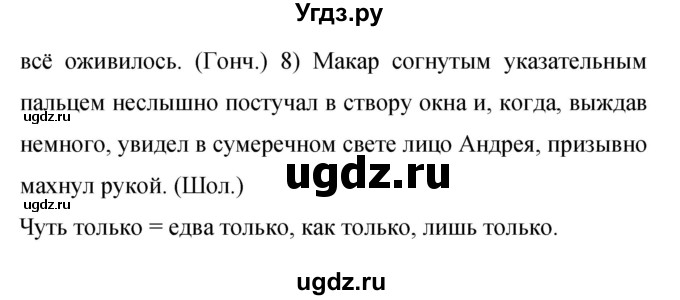 Угдз.ру

всё оживилось. (Гонч.) 8) Макар согнутым указательным пальцем неслышно постучал в створу окна и, когда, выждав немного, увидел в сумеречном свете лицо Андрея, призывно махнул рукой. (Шол.)

ugdz.ru

ugdz.ru

ugdz.ru

Чуть только = едва только, как только, лишь только.

ugdz.ru